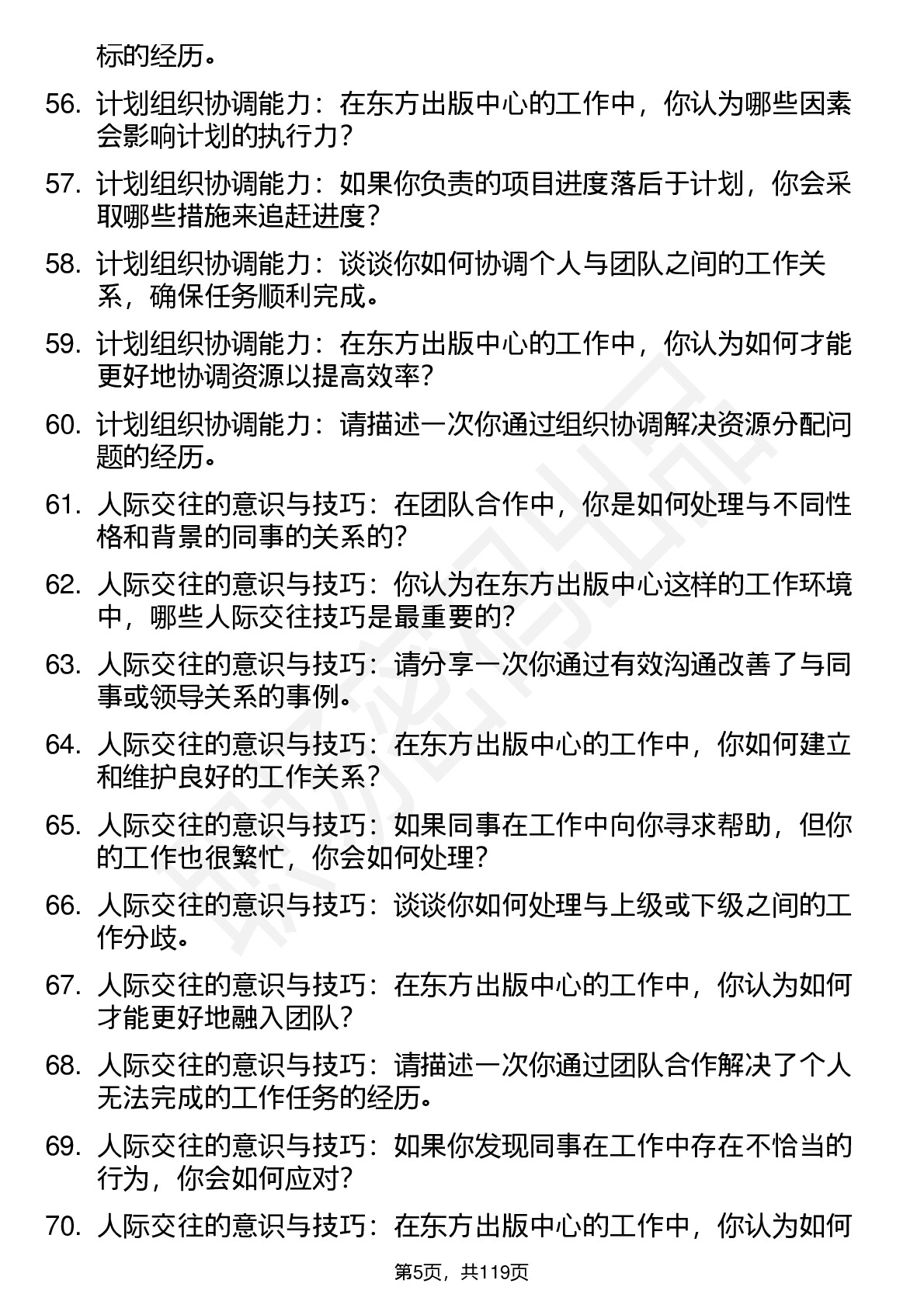 标的经历。

56. 计划组织协调能力：在东方出版中心的工作中，你认为哪些因素会影响计划的执行力？

57. 计划组织协调能力：如果你负责的项目进度落后于计划，你会采取哪些措施来追赶进度？

58. 计划组织协调能力：谈谈你如何协调个人与团队之间的工作关系，确保任务顺利完成。

59. 计划组织协调能力：在东方出版中心的工作中，你认为如何才能更好地协调资源以提高效率？

60. 计划组织协调能力：请描述一次你通过组织协调解决资源分配问题的经历。

61. 人际交往的意识与技巧：在团队合作中，你是如何处理与不同性格和背景的同事的关系的？

62. 人际交往的意识与技巧：你认为在东方出版中心这样的工作环境中，哪些人际交往技巧是最重要的？

63. 人际交往的意识与技巧：请分享一次你通过有效沟通改善了与同事或领导关系的事例。

64. 人际交往的意识与技巧：在东方出版中心的工作中，你如何建立和维护良好的工作关系？

65. 人际交往的意识与技巧：如果同事在工作中向你寻求帮助，但你的工作也很繁忙，你会如何处理？

66. 人际交往的意识与技巧：谈谈你如何处理与上级或下级之间的工作分歧。

67. 人际交往的意识与技巧：在东方出版中心的工作中，你认为如何才能更好地融入团队？

68. 人际交往的意识与技巧：请描述一次你通过团队合作解决了个人无法完成的工作任务的经历。

69. 人际交往的意识与技巧：如果你发现同事在工作中存在不恰当的行为，你会如何应对？

70. 人际交往的意识与技巧：在东方出版中心的工作中，你认为如何

第5页，共119页